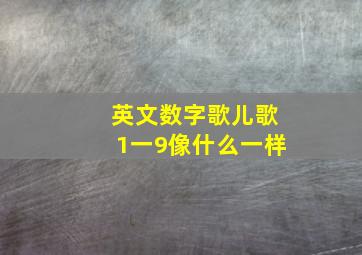 英文数字歌儿歌
1一9像什么一样